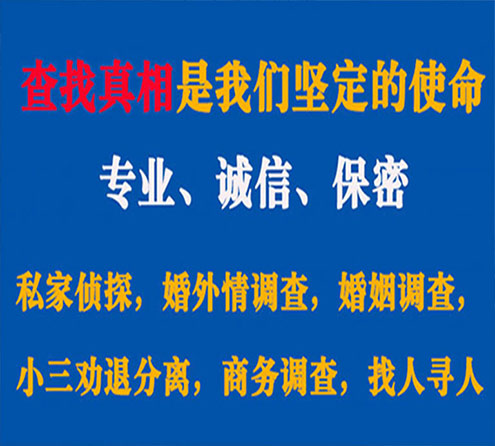 查找真相是我们坚定的使命

专业、诚信、保密

私家侦探，婚外情调查，婚姻调查，

小三劝退分离，商务调查，找人寻人